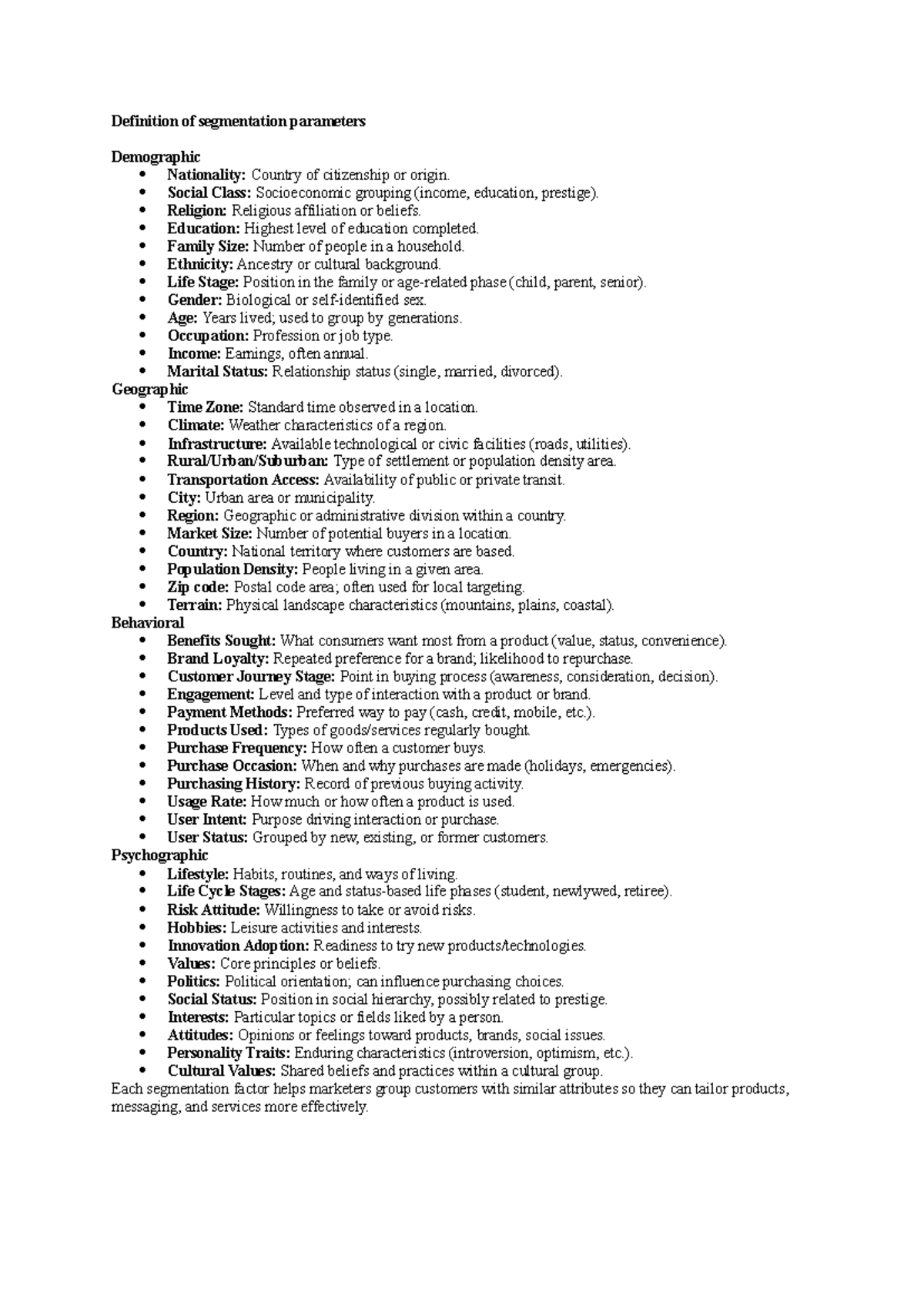 Definition of segmentation parameters

Demographic
• Nationality: Country of citizenship or origin.
• Social Class: Socioeconomic grouping (income, education, prestige).
• Religion: Religious affiliation or beliefs.
• Education: Highest level of education completed.
• Family Size: Number of people in a household.
• Ethnicity: Ancestry or cultural background.
• Life Stage: Position in the family or age-related phase (child, parent, senior).
• Gender: Biological or self-identified sex.
• Age: Years lived; used to group by generations.
• Occupation: Profession or job type.
• Income: Earnings, often annual.
• Marital Status: Relationship status (single, married, divorced).
Geographic
• Time Zone: Standard time observed in a location.
• Climate: Weather characteristics of a region.
• Infrastructure: Available technological or civic facilities (roads, utilities).
• Rural/Urban/Suburban: Type of settlement or population density area.
• Transportation Access: Availability of public or private transit.
• City: Urban area or municipality.
• Region: Geographic or administrative division within a country.
• Market Size: Number of potential buyers in a location.
• Country: National territory where customers are based.
• Population Density: People living in a given area.
• Zip code: Postal code area; often used for local targeting.
• Terrain: Physical landscape characteristics (mountains, plains, coastal).
Behavioral
• Benefits Sought: What consumers want most from a product (value, status, convenience).
• Brand Loyalty: Repeated preference for a brand; likelihood to repurchase.
• Customer Journey Stage: Point in buying process (awareness, consideration, decision).
• Engagement: Level and type of interaction with a product or brand.
• Payment Methods: Preferred way to pay (cash, credit, mobile, etc.).
• Products Used: Types of goods/services regularly bought.
• Purchase Frequency: How often a customer buys.
• Purchase Occasion: When and why purchases are made (holidays, emergencies).
• Purchasing History: Record of previous buying activity.
• Usage Rate: How much or how often a product is used.
• User Intent: Purpose driving interaction or purchase.
• User Status: Grouped by new, existing, or former customers.
Psychographic
• Lifestyle: Habits, routines, and ways of living.
• Life Cycle Stages: Age and status-based life phases (student, newlywed, retiree).
• Risk Attitude: Willingness to take or avoid risks.
• Hobbies: Leisure activities and interests.
• Innovation Adoption: Readiness to try new products/technologies.
• Values: Core principles or beliefs.
• Politics: Political orientation; can influence purchasing choices.
• Social Status: Position in social hierarchy, possibly related to prestige.
• Interests: Particular topics or fields liked by a person.
• Attitudes: Opinions or feelings toward products, brands, social issues.
• Personality Traits: Enduring characteristics (introversion, optimism, etc.).
• Cultural Values: Shared beliefs and practices within a cultural group.
Each segmentation factor helps marketers group customers with similar attributes so they can tailor products, messaging, and services more effectively.